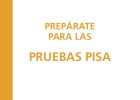 PREPÁRATE
PARA LAS

PRUEBAS PISA